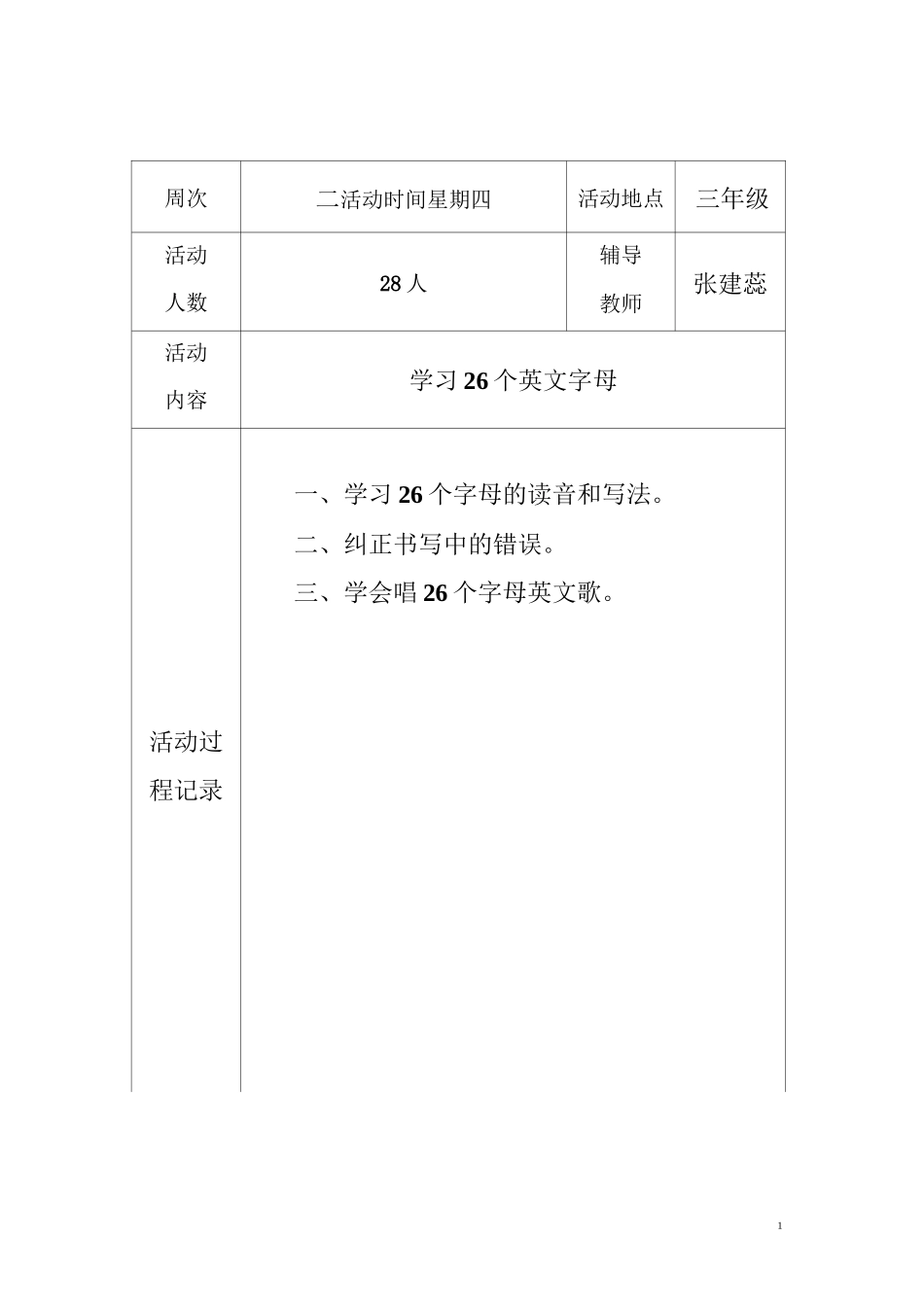 | 周次 | 二活动时间星期四 | 活动地点 | 三年级 |
|---|---|---|---|
| 活动人数 | 28 人 | 辅导教师 | 张建蕊 |
| 活动内容 | 学习 26 个英文字母 | | |
| 活动过程记录 | 一、学习 26 个字母的读音和写法。<br>二、纠正书写中的错误。<br>三、学会唱 26 个字母英文歌。 | | |

1